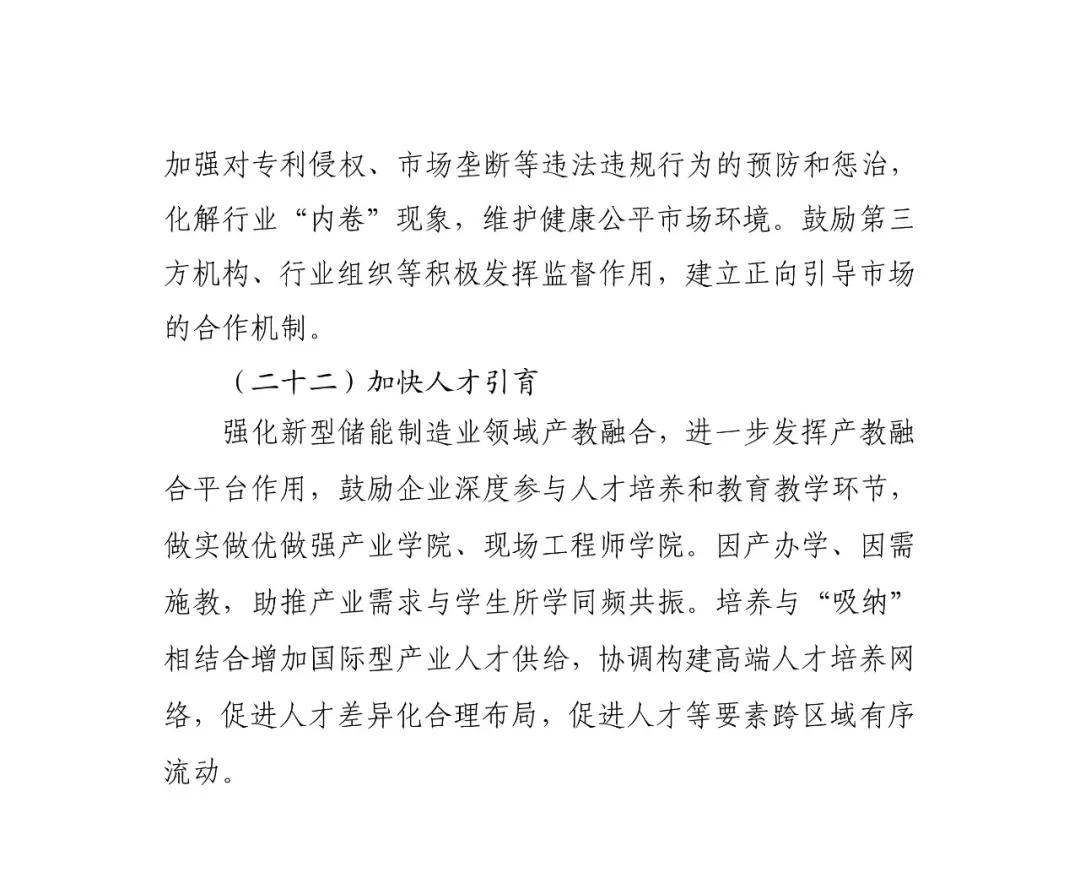 加强对专利侵权、市场垄断等违法违规行为的预防和惩治，化解行业“内卷”现象，维护健康公平市场环境。鼓励第三方机构、行业组织等积极发挥监督作用，建立正向引导市场的合作机制。

（二十二）加快人才引育

强化新型储能制造业领域产教融合，进一步发挥产教融合平台作用，鼓励企业深度参与人才培养和教育教学环节，做实做优做强产业学院、现场工程师学院。因产办学、因需施教，助推产业需求与学生所学同频共振。培养与“吸纳”相结合增加国际型产业人才供给，协调构建高端人才培养网络，促进人才差异化合理布局，促进人才等要素跨区域有序流动。